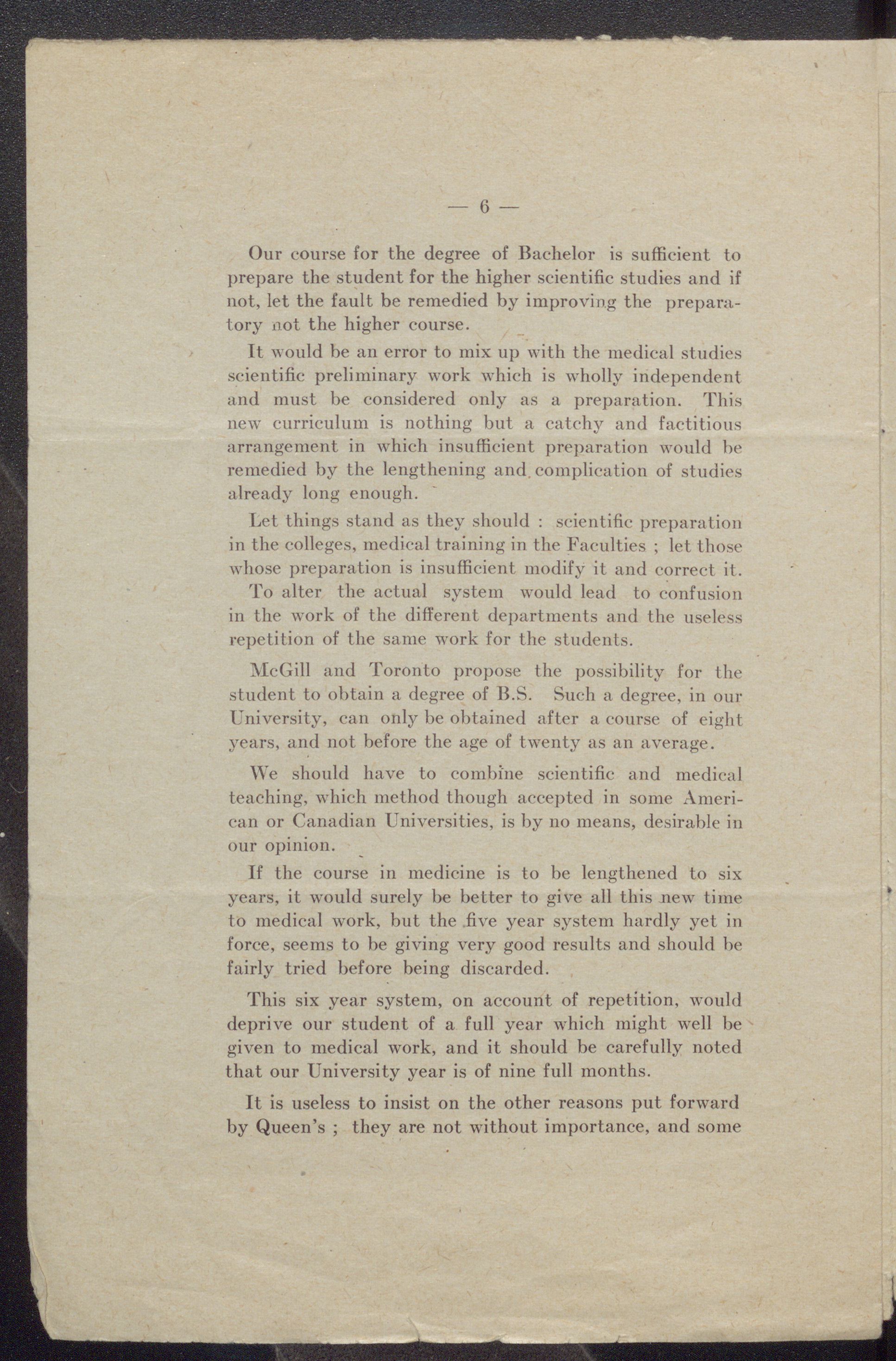 — 6 —

Our course for the degree of Bachelor is sufficient to prepare the student for the higher scientific studies and if not, let the fault be remedied by improving the preparatory not the higher course.

It would be an error to mix up with the medical studies scientific preliminary work which is wholly independent and must be considered only as a preparation. This new curriculum is nothing but a catchy and factitious arrangement in which insufficient preparation would be remedied by the lengthening and complication of studies already long enough.

Let things stand as they should : scientific preparation in the colleges, medical training in the Faculties ; let those whose preparation is insufficient modify it and correct it. To alter the actual system would lead to confusion in the work of the different departments and the useless repetition of the same work for the students.

McGill and Toronto propose the possibility for the student to obtain a degree of B.S. Such a degree, in our University, can only be obtained after a course of eight years, and not before the age of twenty as an average.

We should have to combine scientific and medical teaching, which method though accepted in some American or Canadian Universities, is by no means, desirable in our opinion.

If the course in medicine is to be lengthened to six years, it would surely be better to give all this new time to medical work, but the five year system hardly yet in force, seems to be giving very good results and should be fairly tried before being discarded.

This six year system, on account of repetition, would deprive our student of a full year which might well be given to medical work, and it should be carefully noted that our University year is of nine full months.

It is useless to insist on the other reasons put forward by Queen's ; they are not without importance, and some